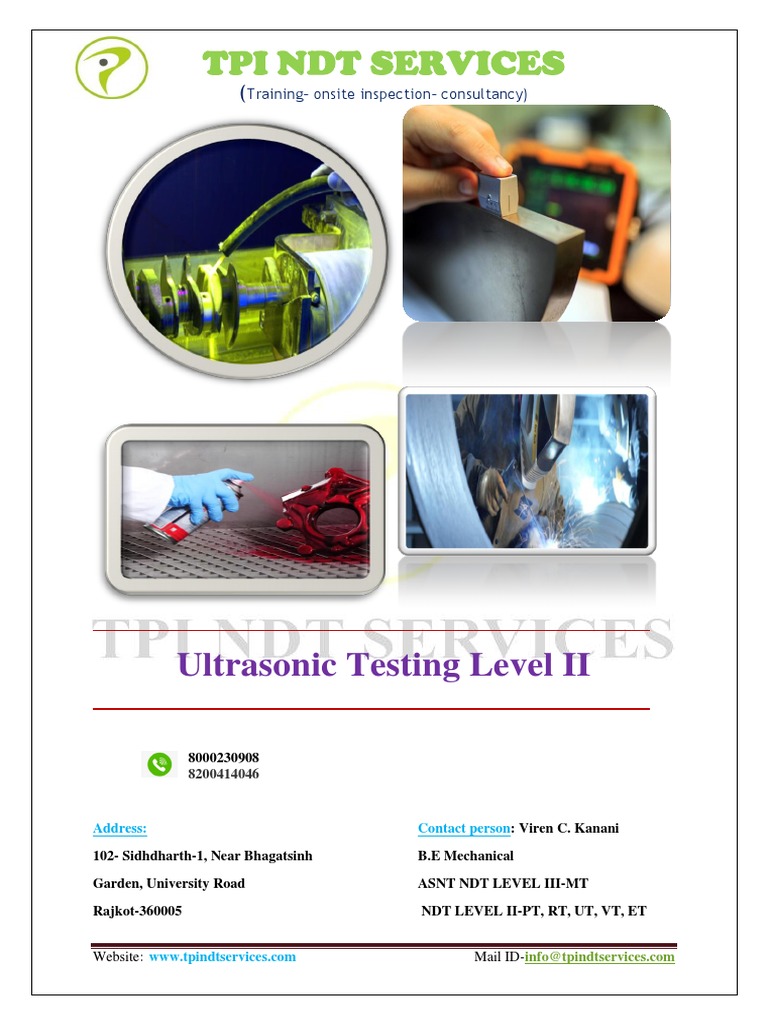 TPI NDT SERVICES

(Training- onsite inspection- consultancy)

TPI NDT SERVICES

Ultrasonic Testing Level II

8000230908
8200414046

Address:
102- Sidhdharth-1, Near Bhagatsinh
Garden, University Road
Rajkot-360005

Contact person: Viren C. Kanani
B.E Mechanical
ASNT NDT LEVEL III-MT
NDT LEVEL II-PT, RT, UT, VT, ET

Website: www.tpindtservices.com Mail ID-info@tpindtservices.com